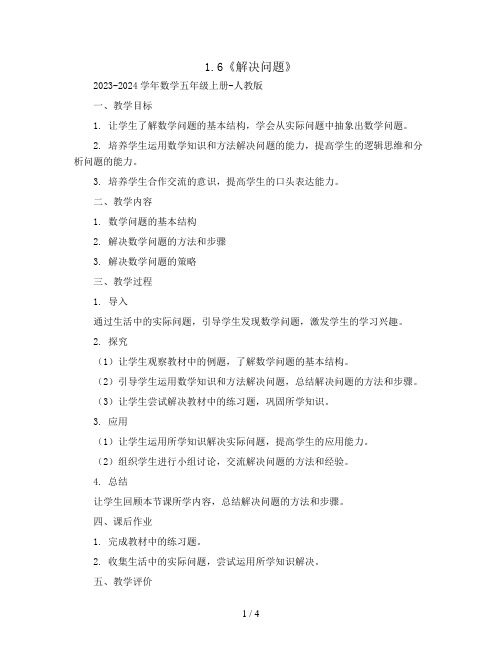 1.6《解决问题》

2023-2024学年数学五年级上册-人教版

一、教学目标

1. 让学生了解数学问题的基本结构，学会从实际问题中抽象出数学问题。

2. 培养学生运用数学知识和方法解决问题的能力，提高学生的逻辑思维和分析问题的能力。

3. 培养学生合作交流的意识，提高学生的口头表达能力。

二、教学内容

1. 数学问题的基本结构

2. 解决数学问题的方法和步骤

3. 解决数学问题的策略

三、教学过程

1. 导入

通过生活中的实际问题，引导学生发现数学问题，激发学生的学习兴趣。

2. 探究

（1）让学生观察教材中的例题，了解数学问题的基本结构。

（2）引导学生运用数学知识和方法解决问题，总结解决问题的方法和步骤。

（3）让学生尝试解决教材中的练习题，巩固所学知识。

3. 应用

（1）让学生运用所学知识解决实际问题，提高学生的应用能力。

（2）组织学生进行小组讨论，交流解决问题的方法和经验。

4. 总结

让学生回顾本节课所学内容，总结解决问题的方法和步骤。

四、课后作业

1. 完成教材中的练习题。

2. 收集生活中的实际问题，尝试运用所学知识解决。

五、教学评价

1 / 4